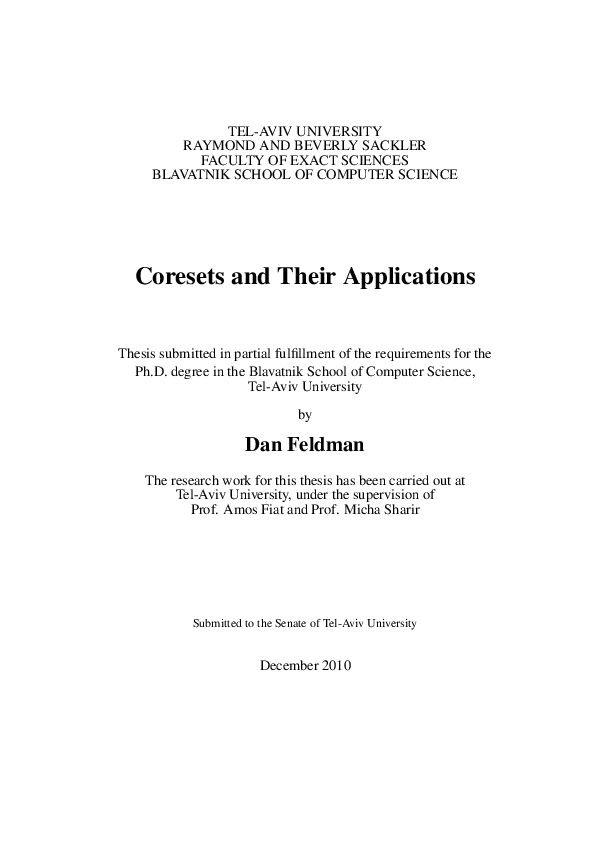 TEL-AVIV UNIVERSITY
RAYMOND AND BEVERLY SACKLER
FACULTY OF EXACT SCIENCES
BLAVATNIK SCHOOL OF COMPUTER SCIENCE

Coresets and Their Applications

Thesis submitted in partial fulfillment of the requirements for the Ph.D. degree in the Blavatnik School of Computer Science, Tel-Aviv University

by

Dan Feldman

The research work for this thesis has been carried out at Tel-Aviv University, under the supervision of Prof. Amos Fiat and Prof. Micha Sharir

Submitted to the Senate of Tel-Aviv University

December 2010